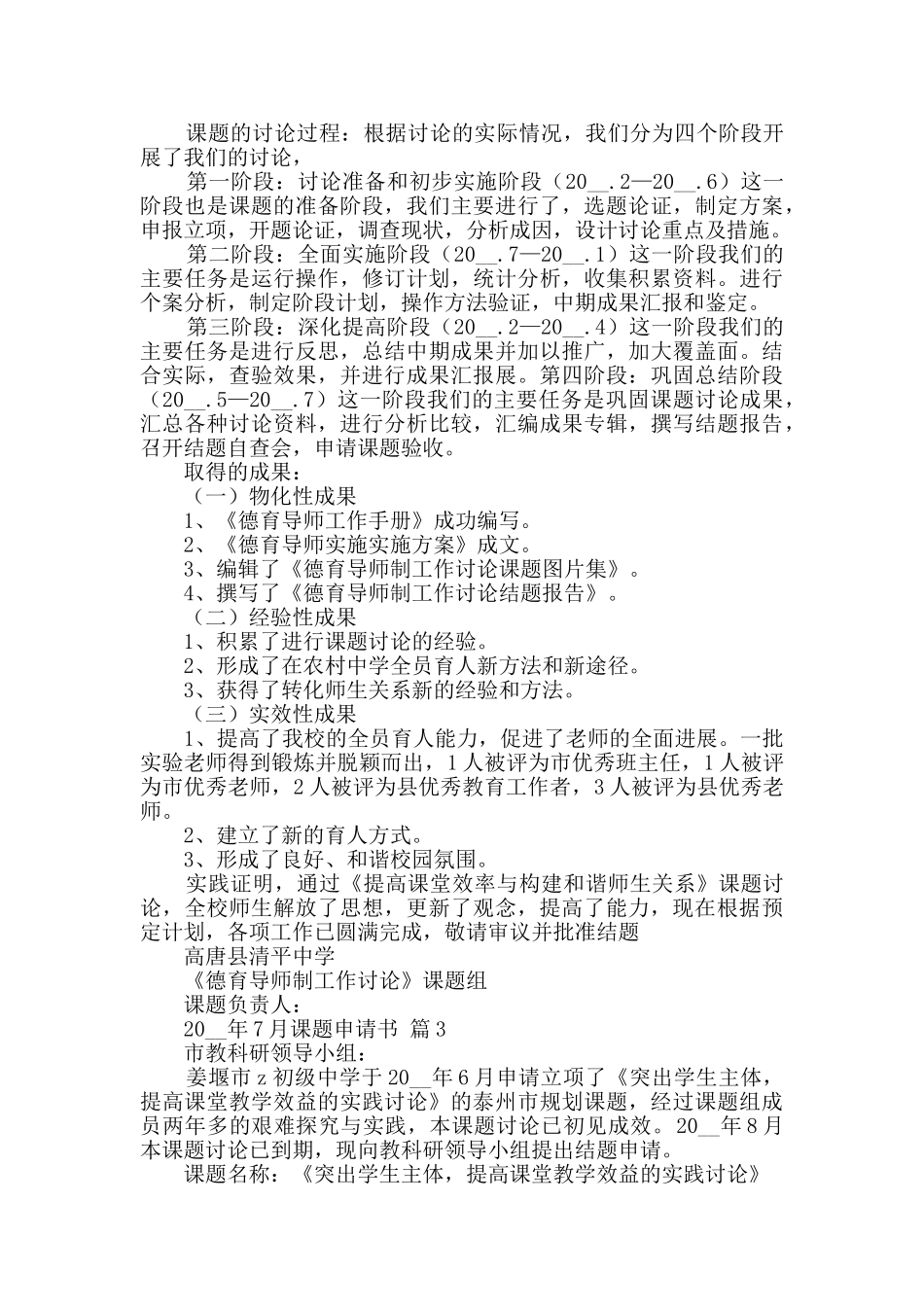 课题的讨论过程：根据讨论的实际情况，我们分为四个阶段开展了我们的讨论，

第一阶段：讨论准备和初步实施阶段（20__.2—20__.6）这一阶段也是课题的准备阶段，我们主要进行了，选题论证，制定方案，申报立项，开题论证，调查现状，分析成因，设计讨论重点及措施。

第二阶段：全面实施阶段（20__.7—20__.1）这一阶段我们的主要任务是运行操作，修订计划，统计分析，收集积累资料。进行个案分析，制定阶段计划，操作方法验证，中期成果汇报和鉴定。

第三阶段：深化提高阶段（20__.2—20__.4）这一阶段我们的主要任务是进行反思，总结中期成果并加以推广，加大覆盖面。结合实际，查验效果，并进行成果汇报展。第四阶段：巩固总结阶段（20__.5—20__.7）这一阶段我们的主要任务是巩固课题讨论成果，汇总各种讨论资料，进行分析比较，汇编成果专辑，撰写结题报告，召开结题自查会，申请课题验收。

取得的成果：

（一）物化性成果

1、《德育导师工作手册》成功编写。

2、《德育导师实施实施方案》成文。

3、编辑了《德育导师制工作讨论课题图片集》。

4、撰写了《德育导师制工作讨论结题报告》。

（二）经验性成果

1、积累了进行课题讨论的经验。

2、形成了在农村中学全员育人新方法和新途径。

3、获得了转化师生关系新的经验和方法。

（三）实效性成果

1、提高了我校的全员育人能力，促进了老师的全面进展。一批实验老师得到锻炼并脱颖而出，1人被评为市优秀班主任，1人被评为市优秀老师，2人被评为县优秀教育工作者，3人被评为县优秀老师。

2、建立了新的育人方式。

3、形成了良好、和谐校园氛围。

实践证明，通过《提高课堂效率与构建和谐师生关系》课题讨论，全校师生解放了思想，更新了观念，提高了能力，现在根据预定计划，各项工作已圆满完成，敬请审议并批准结题

高唐县清平中学

《德育导师制工作讨论》课题组

课题负责人：

20__年7月课题申请书 篇3

市教科研领导小组：

姜堰市z初级中学于20__年6月申请立项了《突出学生主体，提高课堂教学效益的实践讨论》的泰州市规划课题，经过课题组成员两年多的艰难探究与实践，本课题讨论已初见成效。20__年8月本课题讨论已到期，现向教科研领导小组提出结题申请。

课题名称：《突出学生主体，提高课堂教学效益的实践讨论》